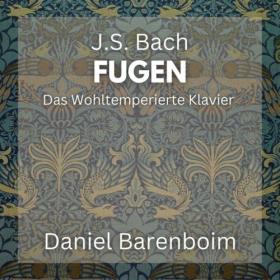 J.S. Bach
FUGEN
Das Wohltemperierte Klavier

Daniel Barenboim